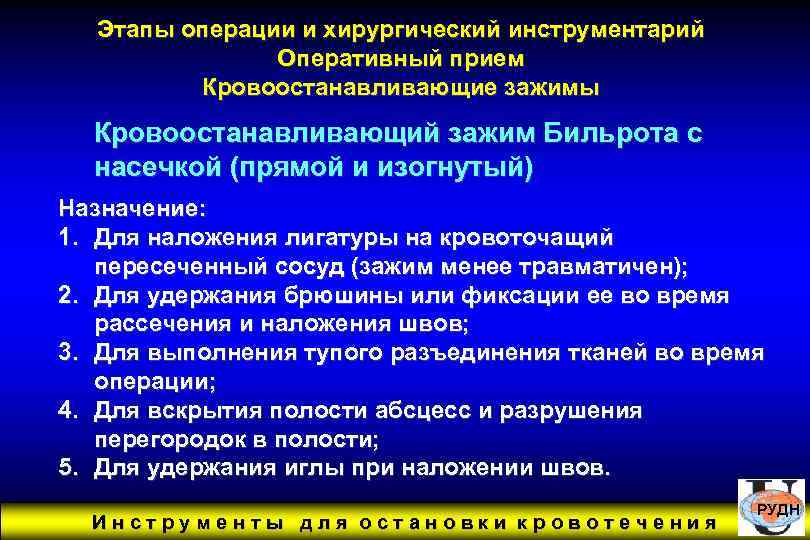 Этапы операции и хирургический инструментарий
Оперативный прием
Кровоостанавливающие зажимы

Кровоостанавливающий зажим Бильрота с насечкой (прямой и изогнутый)

Назначение:
1. Для наложения лигатуры на кровоточащий пересеченный сосуд (зажим менее травматичен);
2. Для удержания брюшины или фиксации ее во время рассечения и наложения швов;
3. Для выполнения тупого разъединения тканей во время операции;
4. Для вскрытия полости абсцесс и разрушения перегородок в полости;
5. Для удержания иглы при наложении швов.

Инструменты для остановки кровотечения

РУДН